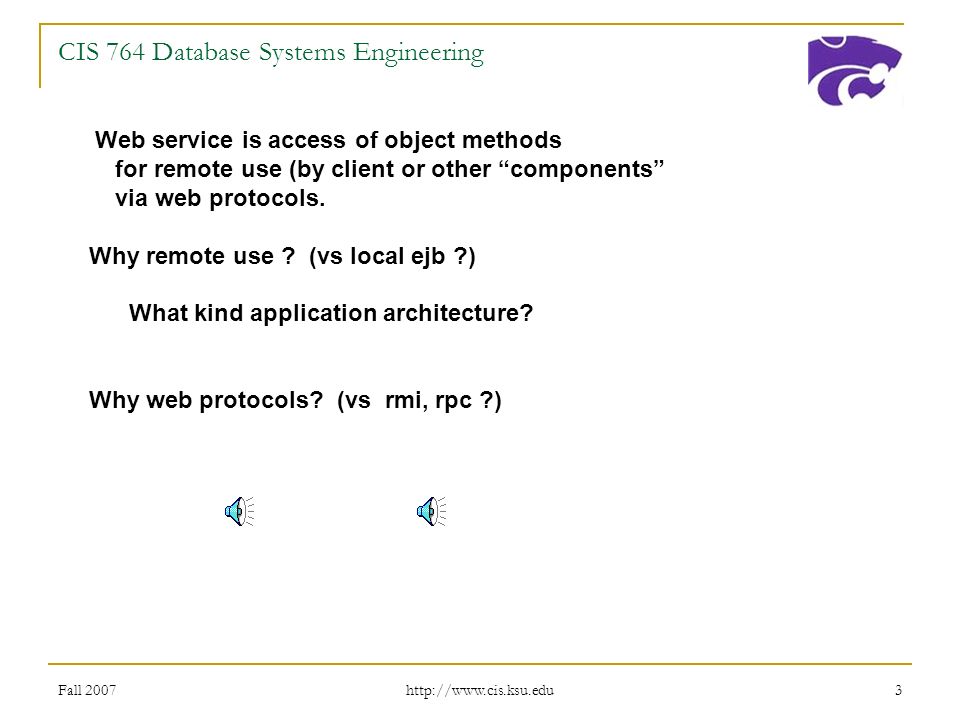 CIS 764 Database Systems Engineering

Web service is access of object methods for remote use (by client or other “components” via web protocols.

Why remote use ? (vs local ejb ?)

What kind application architecture?

Why web protocols? (vs rmi, rpc ?)

Fall 2007

http://www.cis.ksu.edu

3